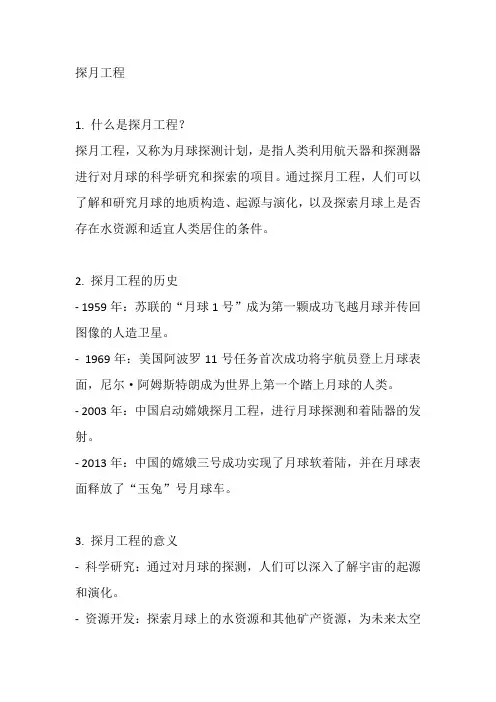 探月工程

1. 什么是探月工程？
探月工程，又称为月球探测计划，是指人类利用航天器和探测器进行对月球的科学研究和探索的项目。通过探月工程，人们可以了解和研究月球的地质构造、起源与演化，以及探索月球上是否存在水资源和适宜人类居住的条件。

2. 探月工程的历史
- 1959 年：苏联的“月球 1 号”成为第一颗成功飞越月球并传回图像的人造卫星。
- 1969 年：美国阿波罗 11 号任务首次成功将宇航员登上月球表面，尼尔·阿姆斯特朗成为世界上第一个踏上月球的人类。
- 2003 年：中国启动嫦娥探月工程，进行月球探测和着陆器的发射。
- 2013 年：中国的嫦娥三号成功实现了月球软着陆，并在月球表面释放了“玉兔”号月球车。

3. 探月工程的意义
- 科学研究：通过对月球的探测，人们可以深入了解宇宙的起源和演化。
- 资源开发：探索月球上的水资源和其他矿产资源，为未来太空